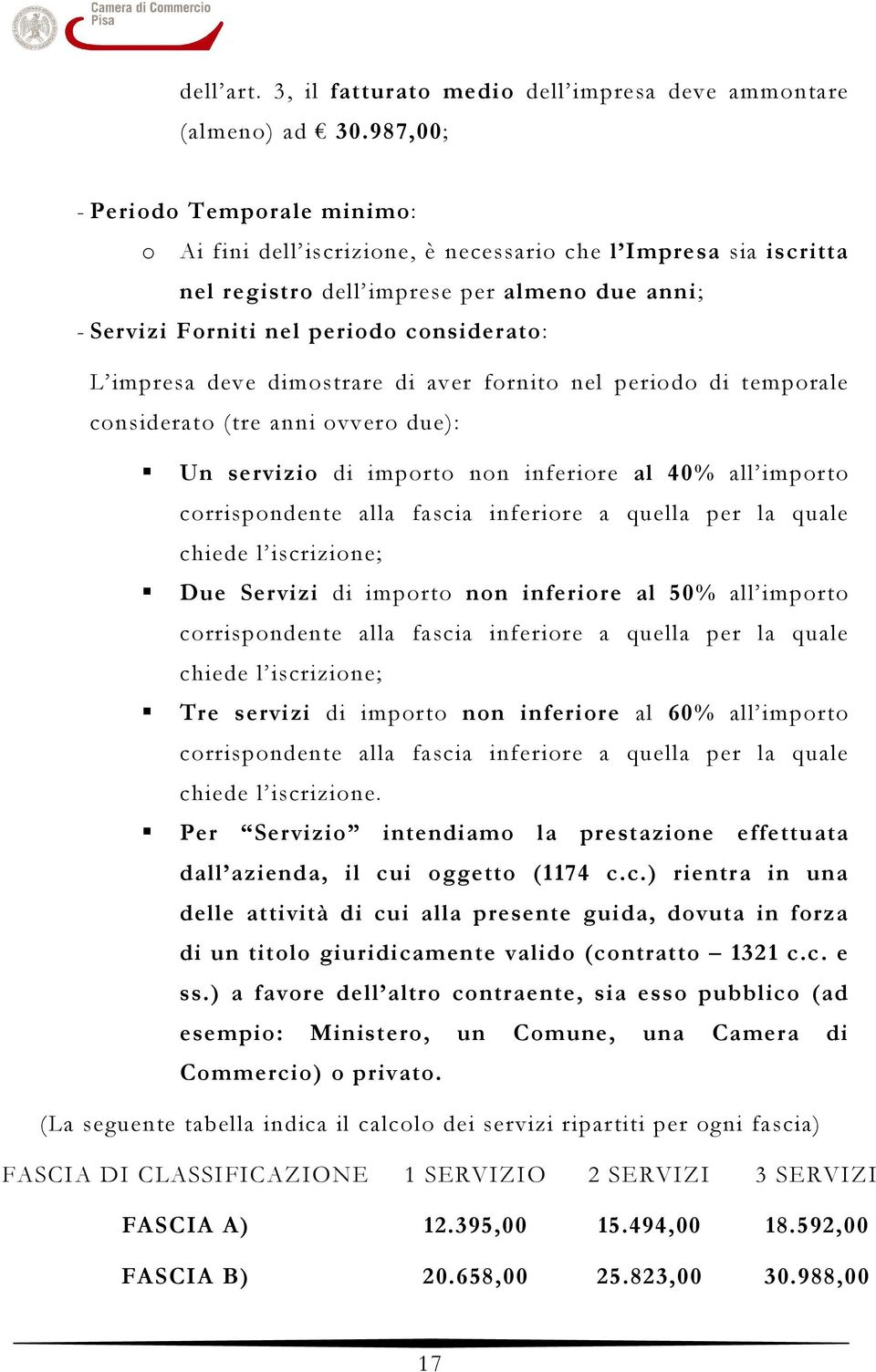 Camera di Commercio
Pisa

dell'art. 3, il fatturato medio dell'impresa deve ammontare (almeno) ad € 30.987,00;

- Periodo Temporale minimo:

o Ai fini dell'iscrizione, è necessario che l'Impresa sia iscritta nel registro dell'imprese per almeno due anni;

- Servizi Forniti nel periodo considerato:

L'impresa deve dimostrare di aver fornito nel periodo di temporale considerato (tre anni ovvero due):

▪ Un servizio di importo non inferiore al 40% all'importo corrispondente alla fascia inferiore a quella per la quale chiede l'iscrizione;

▪ Due Servizi di importo non inferiore al 50% all'importo corrispondente alla fascia inferiore a quella per la quale chiede l'iscrizione;

▪ Tre servizi di importo non inferiore al 60% all'importo corrispondente alla fascia inferiore a quella per la quale chiede l'iscrizione.

▪ Per "Servizio" intendiamo la prestazione effettuata dall'azienda, il cui oggetto (1174 c.c.) rientra in una delle attività di cui alla presente guida, dovuta in forza di un titolo giuridicamente valido (contratto – 1321 c.c. e ss.) a favore dell'altro contraente, sia esso pubblico (ad esempio: Ministero, un Comune, una Camera di Commercio) o privato.

(La seguente tabella indica il calcolo dei servizi ripartiti per ogni fascia)

| FASCIA DI CLASSIFICAZIONE | 1 SERVIZIO | 2 SERVIZI | 3 SERVIZI |
|---|---|---|---|
| FASCIA A) | 12.395,00 | 15.494,00 | 18.592,00 |
| FASCIA B) | 20.658,00 | 25.823,00 | 30.988,00 |

17